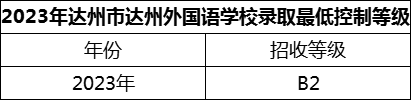 2023年达州市达州外国语学校录取最低控制等级

| 年份 | 招收等级 |
|---|---|
| 2023年 | B2 |